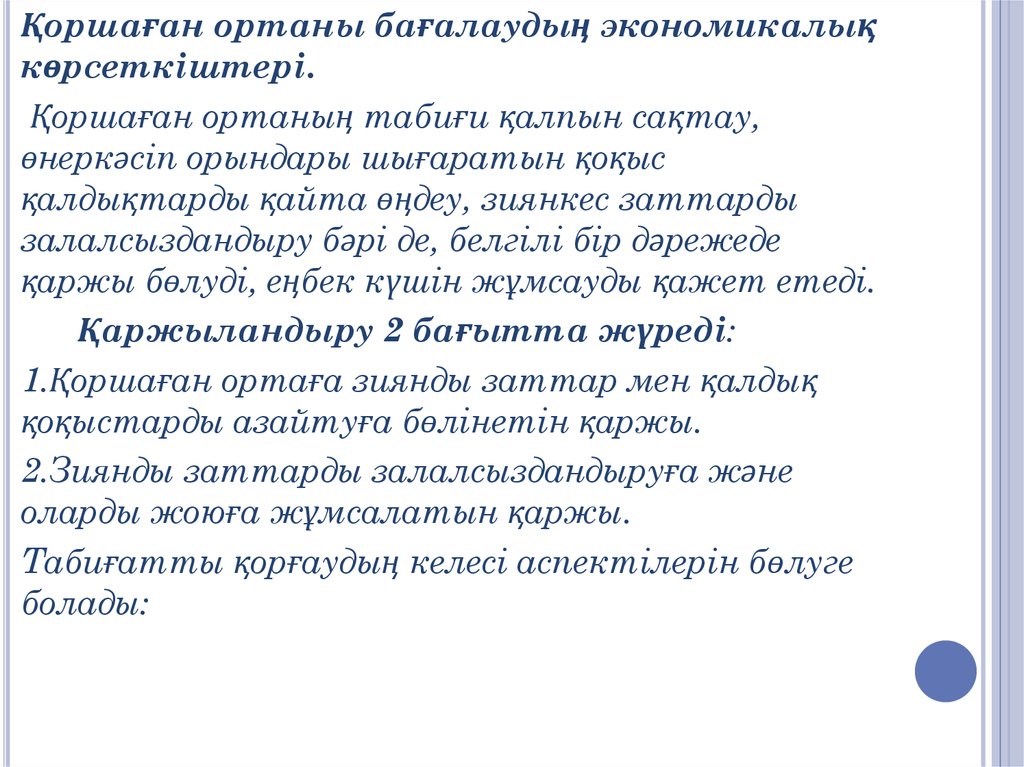 Қоршаған ортаны бағалаудың экономикалық көрсеткіштері.

Қоршаған ортаның табиғи қалпын сақтау, өнеркәсіп орындары шығаратын қоқыс қалдықтарды қайта өңдеу, зиянкес заттарды залалсыздандыру бәрі де, белгілі бір дәрежеде қаржы бөлуді, еңбек күшін жұмсауды қажет етеді.

Қаржыландыру 2 бағытта жүреді:

1.Қоршаған ортаға зиянды заттар мен қалдық қоқыстарды азайтуға бөлінетін қаржы.

2.Зиянды заттарды залалсыздандыруға және оларды жоюға жұмсалатын қаржы.

Табиғатты қорғаудың келесі аспектілерін бөлуге болады: